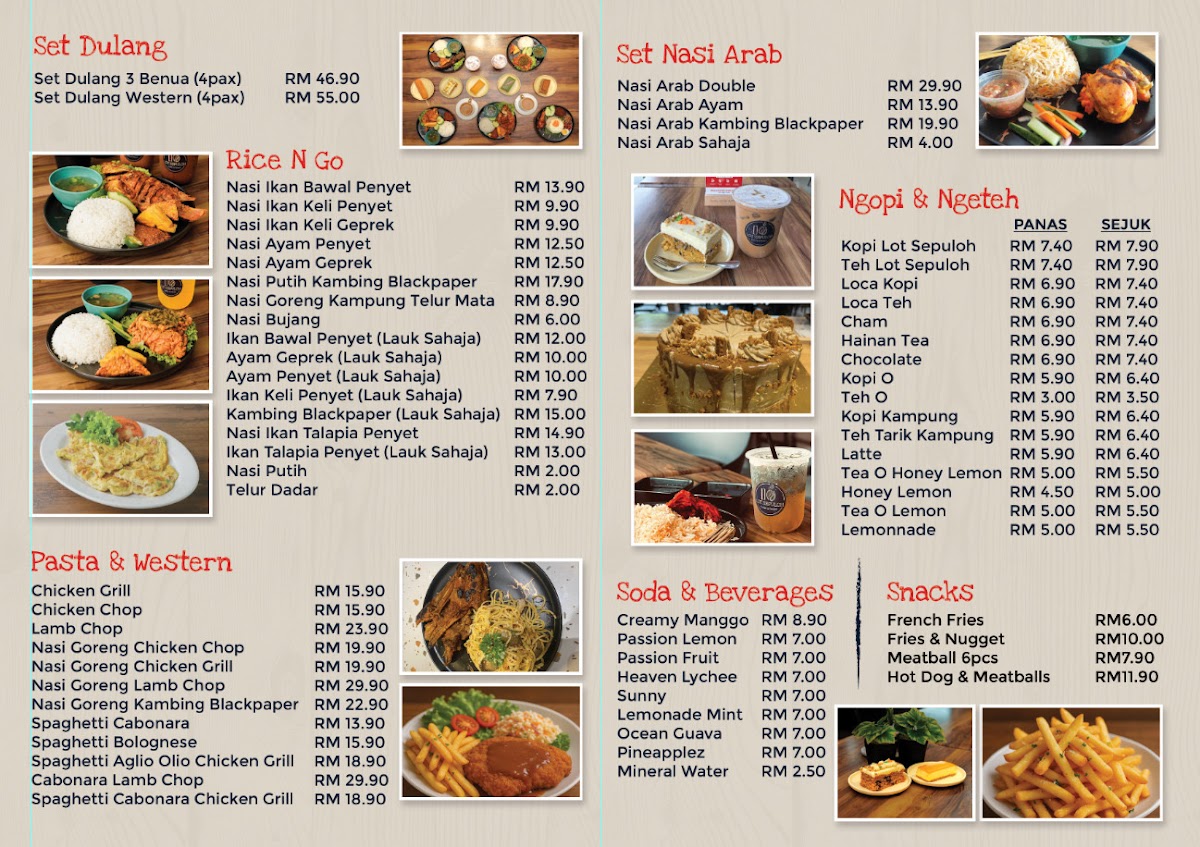 Set Dulang

| | |
|---|---|
| Set Dulang 3 Benua (4pax) | RM 46.90 |
| Set Dulang Western (4pax) | RM 55.00 |

Rice N Go

| | |
|---|---|
| Nasi Ikan Bawal Penyet | RM 13.90 |
| Nasi Ikan Keli Penyet | RM 9.90 |
| Nasi Ikan Keli Geprek | RM 9.90 |
| Nasi Ayam Penyet | RM 12.50 |
| Nasi Ayam Geprek | RM 12.50 |
| Nasi Putih Kambing Blackpaper | RM 17.90 |
| Nasi Goreng Kampung Telur Mata | RM 8.90 |
| Nasi Bujang | RM 6.00 |
| Ikan Bawal Penyet (Lauk Sahaja) | RM 12.00 |
| Ayam Geprek (Lauk Sahaja) | RM 10.00 |
| Ayam Penyet (Lauk Sahaja) | RM 10.00 |
| Ikan Keli Penyet (Lauk Sahaja) | RM 7.90 |
| Kambing Blackpaper (Lauk Sahaja) | RM 15.00 |
| Nasi Ikan Talapia Penyet | RM 14.90 |
| Ikan Talapia Penyet (Lauk Sahaja) | RM 13.00 |
| Nasi Putih | RM 2.00 |
| Telur Dadar | RM 2.00 |

Pasta & Western

| | |
|---|---|
| Chicken Grill | RM 15.90 |
| Chicken Chop | RM 15.90 |
| Lamb Chop | RM 23.90 |
| Nasi Goreng Chicken Chop | RM 19.90 |
| Nasi Goreng Chicken Grill | RM 19.90 |
| Nasi Goreng Lamb Chop | RM 29.90 |
| Nasi Goreng Kambing Blackpaper | RM 22.90 |
| Spaghetti Cabonara | RM 13.90 |
| Spaghetti Bolognese | RM 15.90 |
| Spaghetti Aglio Olio Chicken Grill | RM 18.90 |
| Cabonara Lamb Chop | RM 29.90 |
| Spaghetti Cabonara Chicken Grill | RM 18.90 |

Set Nasi Arab

| | |
|---|---|
| Nasi Arab Double | RM 29.90 |
| Nasi Arab Ayam | RM 13.90 |
| Nasi Arab Kambing Blackpaper | RM 19.90 |
| Nasi Arab Sahaja | RM 4.00 |

Ngopi & Ngeteh

| | PANAS | SEJUK |
|---|---|---|
| Kopi Lot Sepuloh | RM 7.40 | RM 7.90 |
| Teh Lot Sepuloh | RM 7.40 | RM 7.90 |
| Loca Kopi | RM 6.90 | RM 7.40 |
| Loca Teh | RM 6.90 | RM 7.40 |
| Cham | RM 6.90 | RM 7.40 |
| Hainan Tea | RM 6.90 | RM 7.40 |
| Chocolate | RM 6.90 | RM 7.40 |
| Kopi O | RM 5.90 | RM 6.40 |
| Teh O | RM 3.00 | RM 3.50 |
| Kopi Kampung | RM 5.90 | RM 6.40 |
| Teh Tarik Kampung | RM 5.90 | RM 6.40 |
| Latte | RM 5.90 | RM 6.40 |
| Tea O Honey Lemon | RM 5.00 | RM 5.50 |
| Honey Lemon | RM 4.50 | RM 5.00 |
| Tea O Lemon | RM 5.00 | RM 5.50 |
| Lemonnade | RM 5.00 | RM 5.50 |

Soda & Beverages

| | |
|---|---|
| Creamy Manggo | RM 8.90 |
| Passion Lemon | RM 7.00 |
| Passion Fruit | RM 7.00 |
| Heaven Lychee | RM 7.00 |
| Sunny | RM 7.00 |
| Lemonade Mint | RM 7.00 |
| Ocean Guava | RM 7.00 |
| Pineapplez | RM 7.00 |
| Mineral Water | RM 2.50 |

Snacks

| | |
|---|---|
| French Fries | RM6.00 |
| Fries & Nugget | RM10.00 |
| Meatball 6pcs | RM7.90 |
| Hot Dog & Meatballs | RM11.90 |